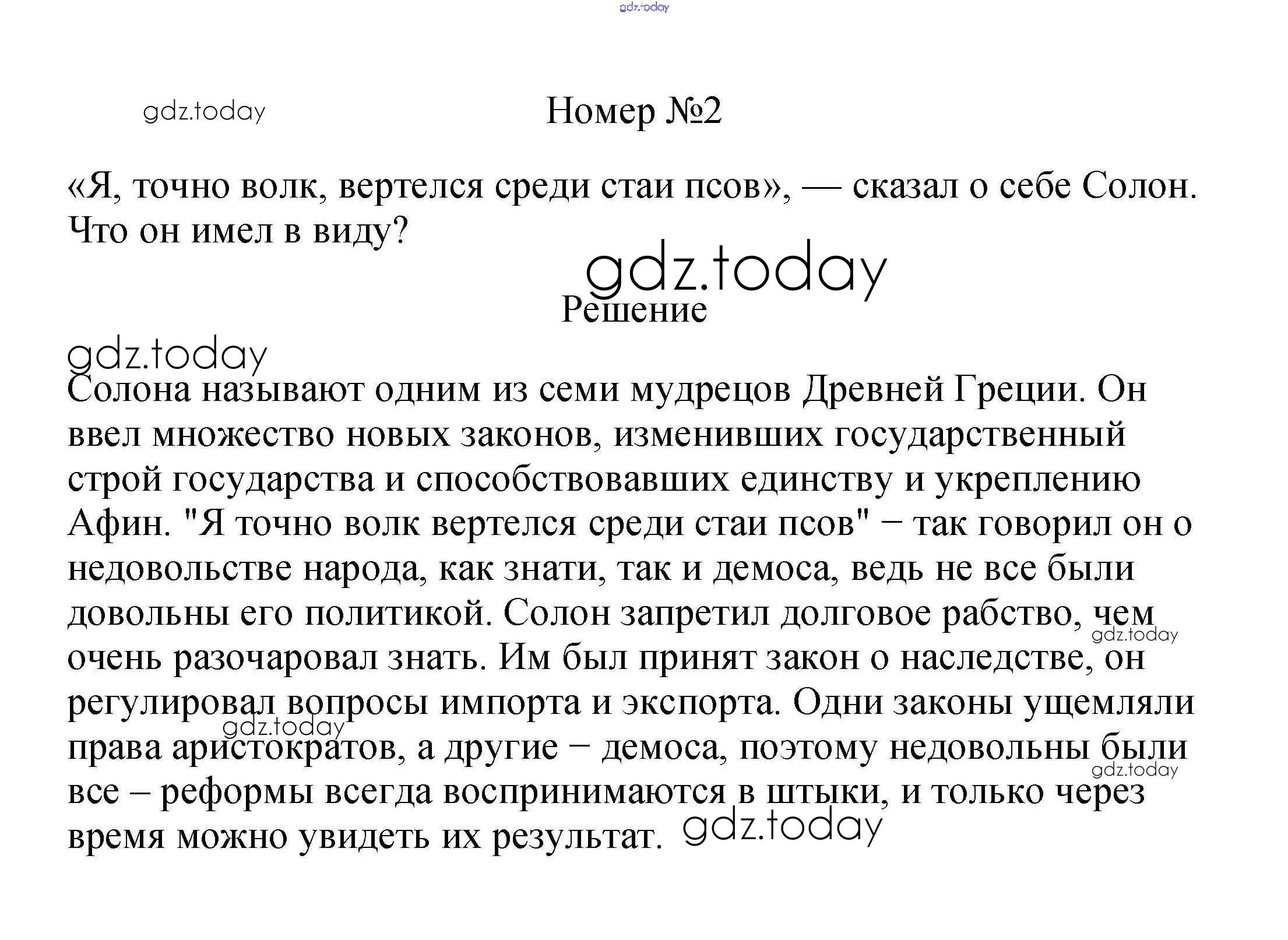 gdz.today

gdz.today

Номер №2

«Я, точно волк, вертелся среди стаи псов», — сказал о себе Солон. Что он имел в виду?

gdz.today

Решение

gdz.today

Солона называют одним из семи мудрецов Древней Греции. Он ввел множество новых законов, изменивших государственный строй государства и способствовавших единству и укреплению Афин. "Я точно волк вертелся среди стаи псов" − так говорил он о недовольстве народа, как знати, так и демоса, ведь не все были довольны его политикой. Солон запретил долговое рабство, чем очень разочаровал знать. Им был принят закон о наследстве, он регулировал вопросы импорта и экспорта. Одни законы ущемляли права аристократов, а другие − демоса, поэтому недовольны были все – реформы всегда воспринимаются в штыки, и только через время можно увидеть их результат.

gdz.today

gdz.today

gdz.today

gdz.today